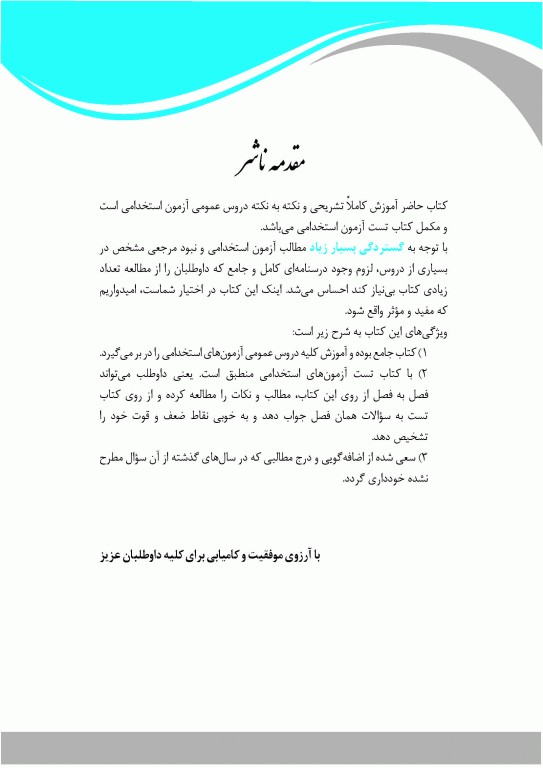 مقدمه ناشر

کتاب حاضر آموزش کاملاً تشریحی و نکته به نکته دروس عمومی آزمون استخدامی است و مکمل کتاب تست آزمون استخدامی می‌باشد.

با توجه به گستردگی بسیار زیاد مطالب آزمون استخدامی و نبود مرجعی مشخص در بسیاری از دروس، لزوم وجود درسنامه‌ای کامل و جامع که داوطلبان را از مطالعه تعداد زیادی کتاب بی‌نیاز کند احساس می‌شد. اینک این کتاب در اختیار شماست، امیدواریم که مفید و مؤثر واقع شود.

ویژگی‌های این کتاب به شرح زیر است:

۱) کتاب جامع بوده و آموزش کلیه دروس عمومی آزمون‌های استخدامی را در بر می‌گیرد.

۲) با کتاب تست آزمون‌های استخدامی منطبق است. یعنی داوطلب می‌تواند فصل به فصل از روی این کتاب، مطالب و نکات را مطالعه کرده و از روی کتاب تست به سؤالات همان فصل جواب دهد و به خوبی نقاط ضعف و قوت خود را تشخیص دهد.

۳) سعی شده از اضافه‌گویی و درج مطالبی که در سال‌های گذشته از آن سؤال مطرح نشده خودداری گردد.

با آرزوی موفقیت و کامیابی برای کلیه داوطلبان عزیز